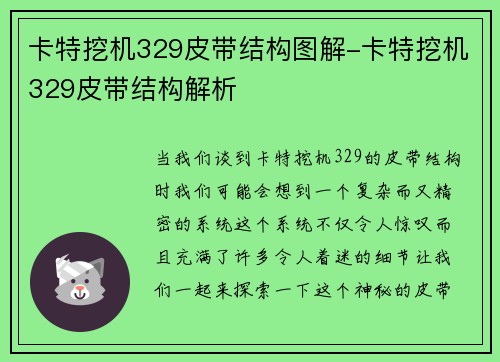 卡特挖机329皮带结构图解-卡特挖机329皮带结构解析

当我们谈到卡特挖机329的皮带结构时我们可能会想到一个复杂而又精密的系统这个系统不仅令人惊叹而且充满了许多令人着迷的细节让我们一起来探索一下这个神秘的皮带